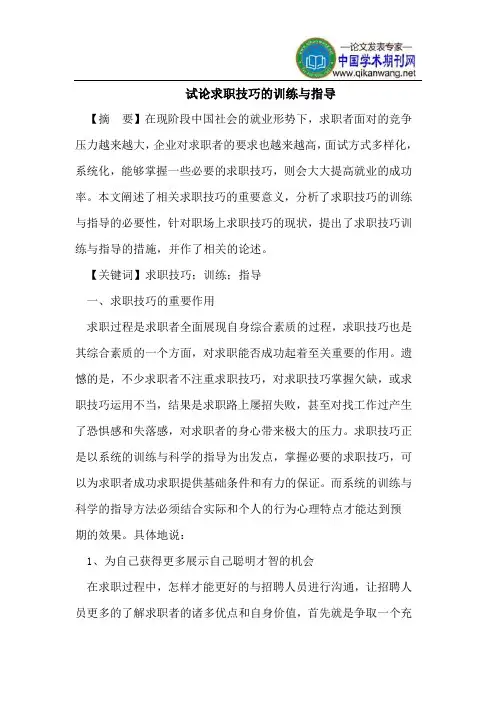 —论文发表专家—
中国学术期刊网
www.qikanwang.net

试论求职技巧的训练与指导

【摘　要】在现阶段中国社会的就业形势下，求职者面对的竞争压力越来越大，企业对求职者的要求也越来越高，面试方式多样化，系统化，能够掌握一些必要的求职技巧，则会大大提高就业的成功率。本文阐述了相关求职技巧的重要意义，分析了求职技巧的训练与指导的必要性，针对职场上求职技巧的现状，提出了求职技巧训练与指导的措施，并作了相关的论述。

【关键词】求职技巧；训练；指导

一、求职技巧的重要作用

求职过程是求职者全面展现自身综合素质的过程，求职技巧也是其综合素质的一个方面，对求职能否成功起着至关重要的作用。遗憾的是，不少求职者不注重求职技巧，对求职技巧掌握欠缺，或求职技巧运用不当，结果是求职路上屡招失败，甚至对找工作过产生了恐惧感和失落感，对求职者的身心带来极大的压力。求职技巧正是以系统的训练与科学的指导为出发点，掌握必要的求职技巧，可以为求职者成功求职提供基础条件和有力的保证。而系统的训练与科学的指导方法必须结合实际和个人的行为心理特点才能达到预期的效果。具体地说：

1、为自己获得更多展示自己聪明才智的机会

在求职过程中，怎样才能更好的与招聘人员进行沟通，让招聘人员更多的了解求职者的诸多优点和自身价值，首先就是争取一个充